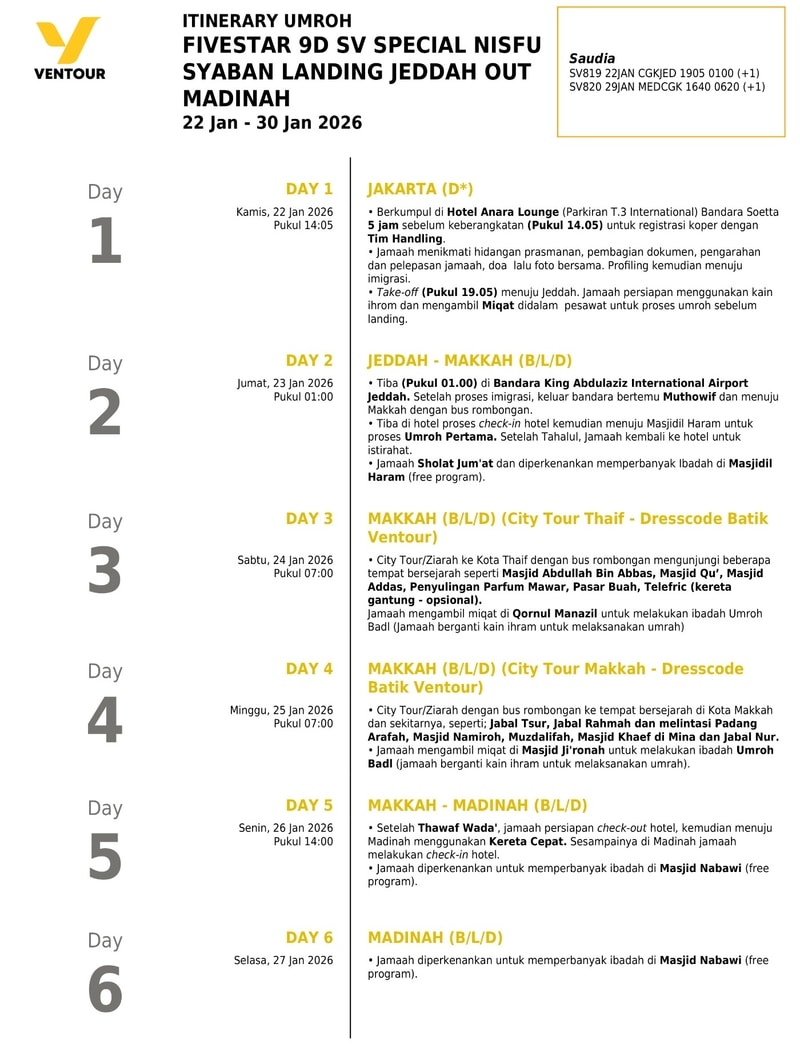 VENTOUR

ITINERARY UMROH
FIVESTAR 9D SV SPECIAL NISFU SYABAN LANDING JEDDAH OUT MADINAH
22 Jan - 30 Jan 2026

Saudia
SV819 22JAN CGKJED 1905 0100 (+1)
SV820 29JAN MEDCGK 1640 0620 (+1)

Day 1

DAY 1
Kamis, 22 Jan 2026
Pukul 14:05

JAKARTA (D*)

• Berkumpul di Hotel Anara Lounge (Parkiran T.3 International) Bandara Soetta 5 jam sebelum keberangkatan (Pukul 14.05) untuk registrasi koper dengan Tim Handling.
• Jamaah menikmati hidangan prasmanan, pembagian dokumen, pengarahan dan pelepasan jamaah, doa lalu foto bersama. Profiling kemudian menuju imigrasi.
• Take-off (Pukul 19.05) menuju Jeddah. Jamaah persiapan menggunakan kain ihrom dan mengambil Miqat didalam pesawat untuk proses umroh sebelum landing.

Day 2

DAY 2
Jumat, 23 Jan 2026
Pukul 01:00

JEDDAH - MAKKAH (B/L/D)

• Tiba (Pukul 01.00) di Bandara King Abdulaziz International Airport Jeddah. Setelah proses imigrasi, keluar bandara bertemu Muthowif dan menuju Makkah dengan bus rombongan.
• Tiba di hotel proses check-in hotel kemudian menuju Masjidil Haram untuk proses Umroh Pertama. Setelah Tahalul, Jamaah kembali ke hotel untuk istirahat.
• Jamaah Sholat Jum'at dan diperkenankan memperbanyak Ibadah di Masjidil Haram (free program).

Day 3

DAY 3
Sabtu, 24 Jan 2026
Pukul 07:00

MAKKAH (B/L/D) (City Tour Thaif - Dresscode Batik Ventour)

• City Tour/Ziarah ke Kota Thaif dengan bus rombongan mengunjungi beberapa tempat bersejarah seperti Masjid Abdullah Bin Abbas, Masjid Qu', Masjid Addas, Penyulingan Parfum Mawar, Pasar Buah, Telefric (kereta gantung - opsional).
Jamaah mengambil miqat di Qornul Manazil untuk melakukan ibadah Umroh Badl (Jamaah berganti kain ihram untuk melaksanakan umrah)

Day 4

DAY 4
Minggu, 25 Jan 2026
Pukul 07:00

MAKKAH (B/L/D) (City Tour Makkah - Dresscode Batik Ventour)

• City Tour/Ziarah dengan bus rombongan ke tempat bersejarah di Kota Makkah dan sekitarnya, seperti; Jabal Tsur, Jabal Rahmah dan melintasi Padang Arafah, Masjid Namiroh, Muzdalifah, Masjid Khaef di Mina dan Jabal Nur.
• Jamaah mengambil miqat di Masjid Ji'ronah untuk melakukan ibadah Umroh Badl (jamaah berganti kain ihram untuk melaksanakan umrah).

Day 5

DAY 5
Senin, 26 Jan 2026
Pukul 14:00

MAKKAH - MADINAH (B/L/D)

• Setelah Thawaf Wada', jamaah persiapan check-out hotel, kemudian menuju Madinah menggunakan Kereta Cepat. Sesampainya di Madinah jamaah melakukan check-in hotel.
• Jamaah diperkenankan untuk memperbanyak ibadah di Masjid Nabawi (free program).

Day 6

DAY 6
Selasa, 27 Jan 2026

MADINAH (B/L/D)

• Jamaah diperkenankan untuk memperbanyak ibadah di Masjid Nabawi (free program).